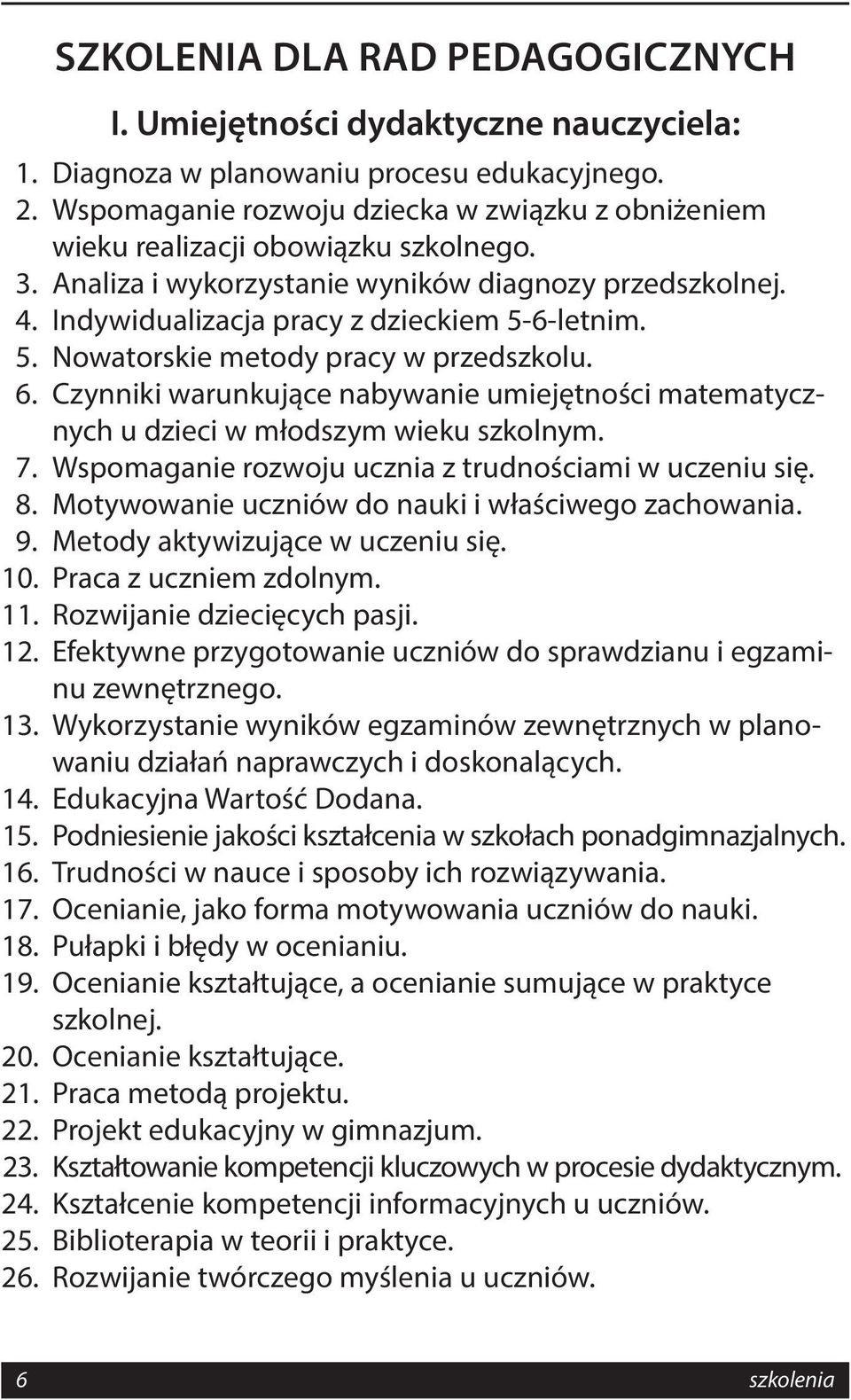 SZKOLENIA DLA RAD PEDAGOGICZNYCH

I. Umiejętności dydaktyczne nauczyciela:

1. Diagnoza w planowaniu procesu edukacyjnego.
2. Wspomaganie rozwoju dziecka w związku z obniżeniem wieku realizacji obowiązku szkolnego.
3. Analiza i wykorzystanie wyników diagnozy przedszkolnej.
4. Indywidualizacja pracy z dzieckiem 5-6-letnim.
5. Nowatorskie metody pracy w przedszkolu.
6. Czynniki warunkujące nabywanie umiejętności matematycznych u dzieci w młodszym wieku szkolnym.
7. Wspomaganie rozwoju ucznia z trudnościami w uczeniu się.
8. Motywowanie uczniów do nauki i właściwego zachowania.
9. Metody aktywizujące w uczeniu się.
10. Praca z uczniem zdolnym.
11. Rozwijanie dziecięcych pasji.
12. Efektywne przygotowanie uczniów do sprawdzianu i egzaminu zewnętrznego.
13. Wykorzystanie wyników egzaminów zewnętrznych w planowaniu działań naprawczych i doskonalących.
14. Edukacyjna Wartość Dodana.
15. Podniesienie jakości kształcenia w szkołach ponadgimnazjalnych.
16. Trudności w nauce i sposoby ich rozwiązywania.
17. Ocenianie, jako forma motywowania uczniów do nauki.
18. Pułapki i błędy w ocenianiu.
19. Ocenianie kształtujące, a ocenianie sumujące w praktyce szkolnej.
20. Ocenianie kształtujące.
21. Praca metodą projektu.
22. Projekt edukacyjny w gimnazjum.
23. Kształtowanie kompetencji kluczowych w procesie dydaktycznym.
24. Kształcenie kompetencji informacyjnych u uczniów.
25. Biblioterapia w teorii i praktyce.
26. Rozwijanie twórczego myślenia u uczniów.

6 szkolenia